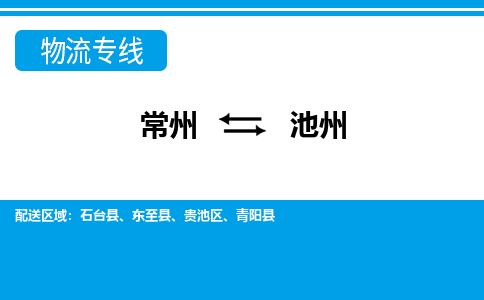 物流专线

常州 池州

配送区域：石台县、东至县、贵池区、青阳县